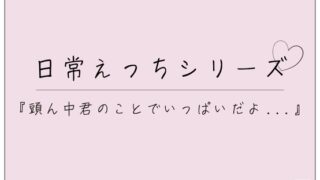 日常えっちシリーズ

『頭ん中君のことでいっぱいだよ...』